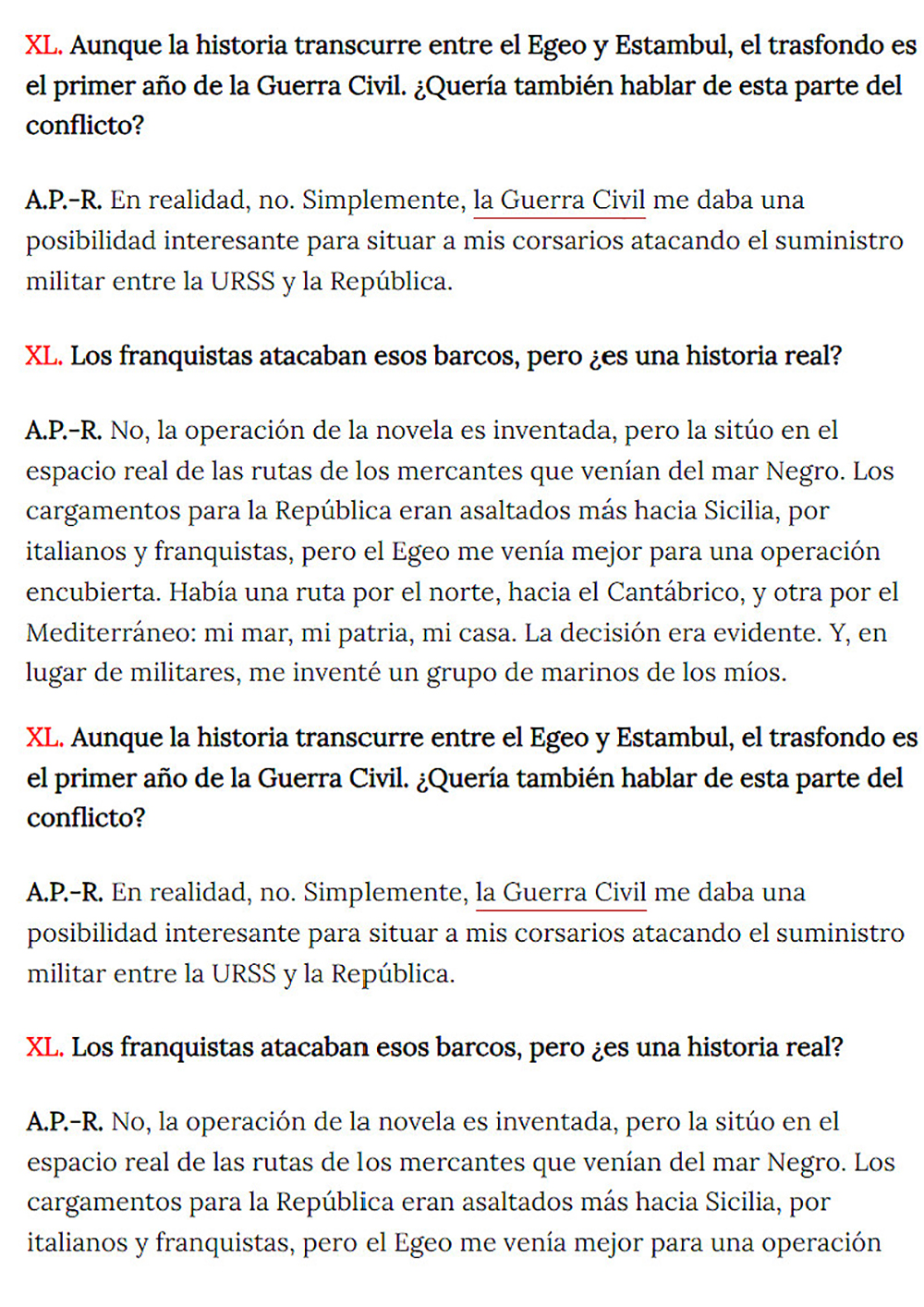 XL. Aunque la historia transcurre entre el Egeo y Estambul, el trasfondo es el primer año de la Guerra Civil. ¿Quería también hablar de esta parte del conflicto?

A.P.-R. En realidad, no. Simplemente, la Guerra Civil me daba una posibilidad interesante para situar a mis corsarios atacando el suministro militar entre la URSS y la República.

XL. Los franquistas atacaban esos barcos, pero ¿es una historia real?

A.P.-R. No, la operación de la novela es inventada, pero la sitúo en el espacio real de las rutas de los mercantes que venían del mar Negro. Los cargamentos para la República eran asaltados más hacia Sicilia, por italianos y franquistas, pero el Egeo me venía mejor para una operación encubierta. Había una ruta por el norte, hacia el Cantábrico, y otra por el Mediterráneo: mi mar, mi patria, mi casa. La decisión era evidente. Y, en lugar de militares, me inventé un grupo de marinos de los míos.

XL. Aunque la historia transcurre entre el Egeo y Estambul, el trasfondo es el primer año de la Guerra Civil. ¿Quería también hablar de esta parte del conflicto?

A.P.-R. En realidad, no. Simplemente, la Guerra Civil me daba una posibilidad interesante para situar a mis corsarios atacando el suministro militar entre la URSS y la República.

XL. Los franquistas atacaban esos barcos, pero ¿es una historia real?

A.P.-R. No, la operación de la novela es inventada, pero la sitúo en el espacio real de las rutas de los mercantes que venían del mar Negro. Los cargamentos para la República eran asaltados más hacia Sicilia, por italianos y franquistas, pero el Egeo me venía mejor para una operación